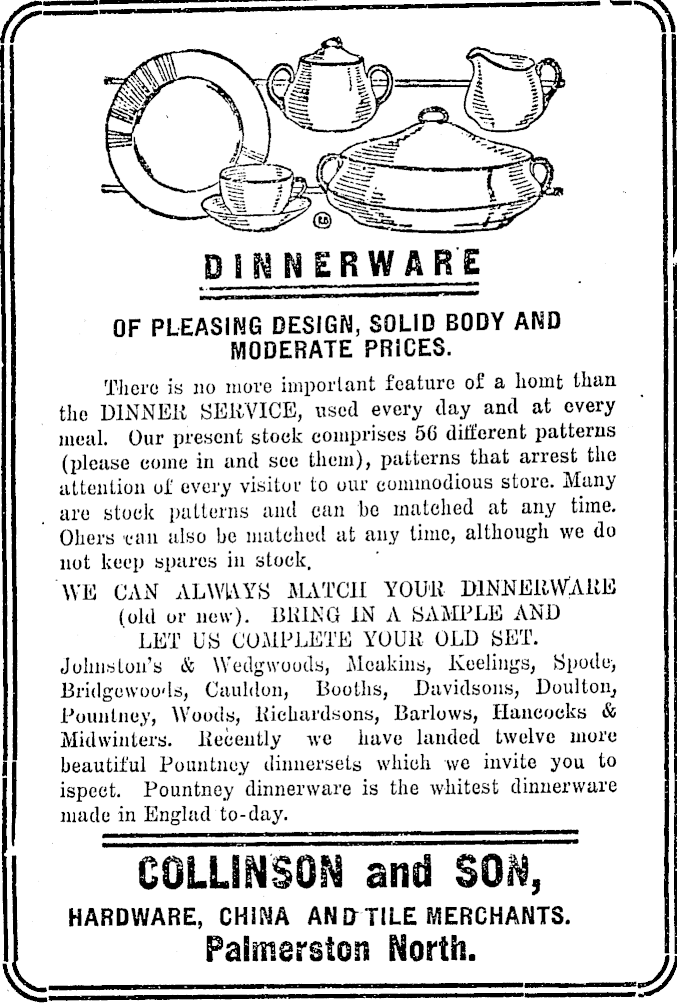 DINNERWARE

OF PLEASING DESIGN, SOLID BODY AND MODERATE PRICES.

There is no more important feature of a homt than the DINNER SERVICE, used every day and at every meal. Our present stock comprises 56 different patterns (please come in and see them), patterns that arrest the attention of every visitor to our commodious store. Many are stock patterns and can be matched at any time. Ohers can also be matched at any time, although we do not keep spares in stock.

WE CAN ALWAYS MATCH YOUR DINNERWARE (old or new). BRING IN A SAMPLE AND LET US COMPLETE YOUR OLD SET.

Johnston's & Wedgwoods, Meakins, Keelings, Spode, Bridgewoods, Cauldon, Booths, Davidsons, Doulton, Pountney, Woods, Richardsons, Barlows, Hancocks & Midwinters. Recently we have landed twelve more beautiful Pountney dinnersets which we invite you to ispect. Pountney dinnerware is the whitest dinnerware made in Englad to-day.

COLLINSON and SON,

HARDWARE, CHINA AND TILE MERCHANTS.

Palmerston North.